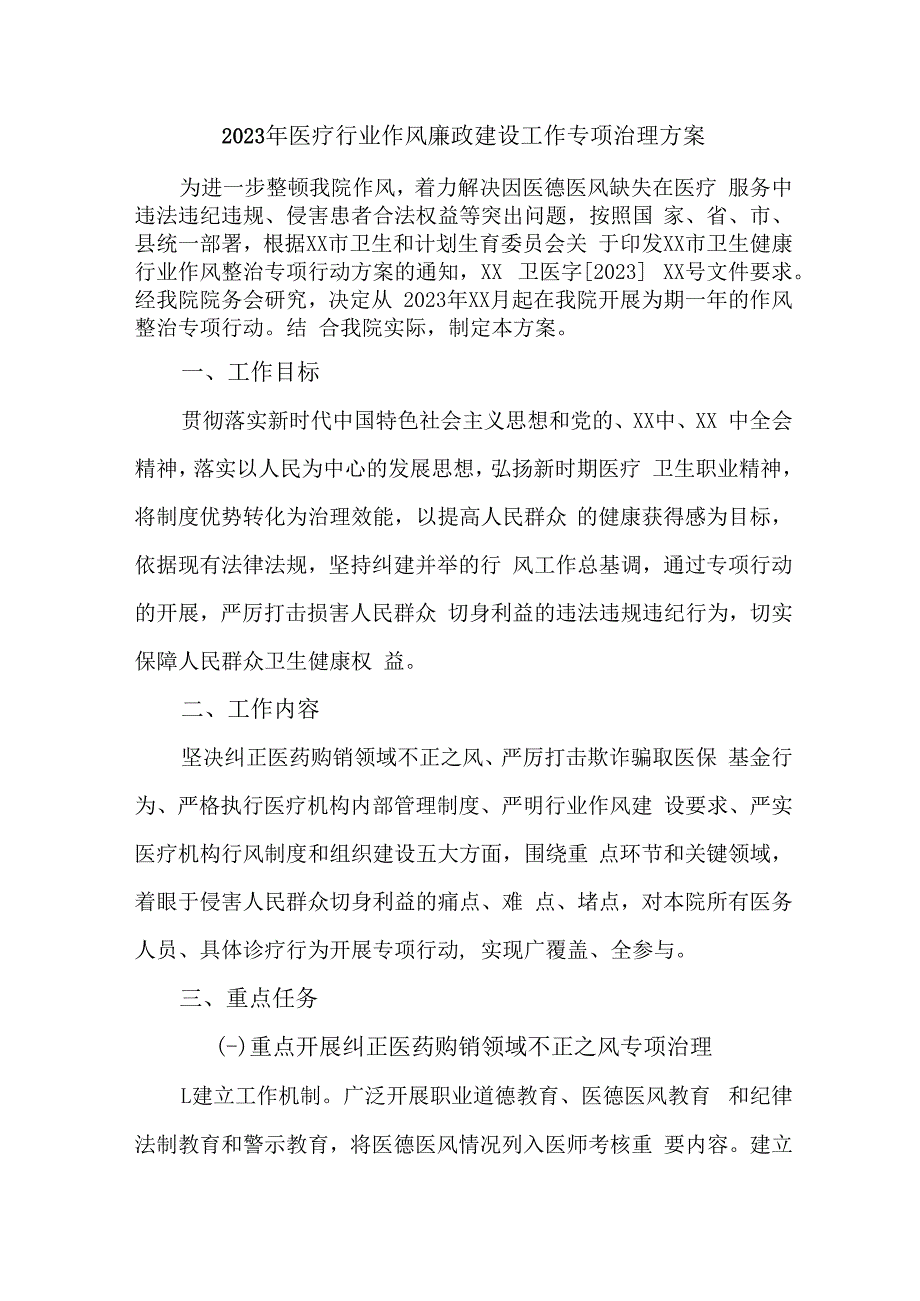 2023年医疗行业作风廉政建设工作专项治理方案

为进一步整顿我院作风，着力解决因医德医风缺失在医疗 服务中违法违纪违规、侵害患者合法权益等突出问题，按照国 家、省、市、县统一部署，根据XX市卫生和计划生育委员会关 于印发XX市卫生健康行业作风整治专项行动方案的通知，XX 卫医字[2023] XX号文件要求。经我院院务会研究，决定从 2023年XX月起在我院开展为期一年的作风整治专项行动。结 合我院实际，制定本方案。

一、工作目标

贯彻落实新时代中国特色社会主义思想和党的、XX中、XX 中全会精神，落实以人民为中心的发展思想，弘扬新时期医疗 卫生职业精神，将制度优势转化为治理效能，以提高人民群众 的健康获得感为目标，依据现有法律法规，坚持纠建并举的行 风工作总基调，通过专项行动的开展，严厉打击损害人民群众 切身利益的违法违规违纪行为，切实保障人民群众卫生健康权 益。

二、工作内容

坚决纠正医药购销领域不正之风、严厉打击欺诈骗取医保 基金行为、严格执行医疗机构内部管理制度、严明行业作风建 设要求、严实医疗机构行风制度和组织建设五大方面，围绕重 点环节和关键领域，着眼于侵害人民群众切身利益的痛点、难 点、堵点，对本院所有医务人员、具体诊疗行为开展专项行动, 实现广覆盖、全参与。

三、重点任务

(-)重点开展纠正医药购销领域不正之风专项治理

L建立工作机制。广泛开展职业道德教育、医德医风教育 和纪律法制教育和警示教育，将医德医风情况列入医师考核重 要内容。建立